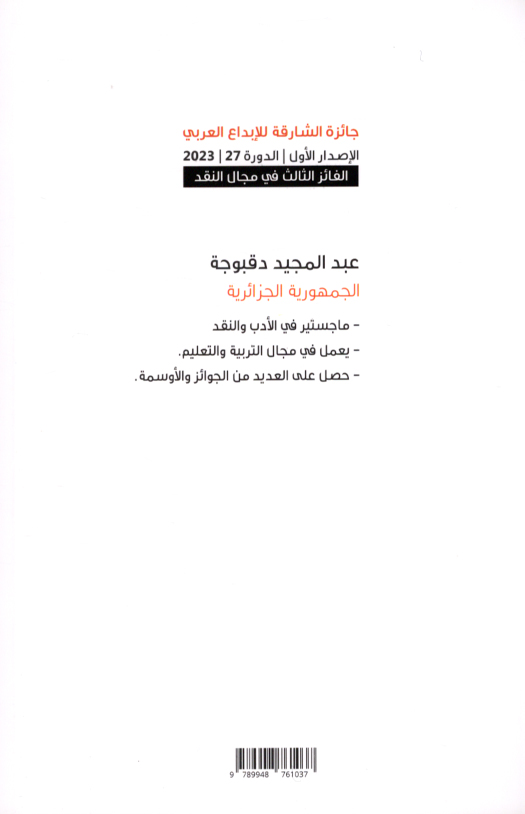 جائزة الشارقة للإبداع العربي
الإصدار الأول | الدورة 27 | 2023
الفائز الثالث في مجال النقد

عبد المجيد دقبوجة
الجمهورية الجزائرية

- ماجستير في الأدب والنقد
- يعمل في مجال التربية والتعليم.
- حصل على العديد من الجوائز والأوسمة.

9 789948 761037